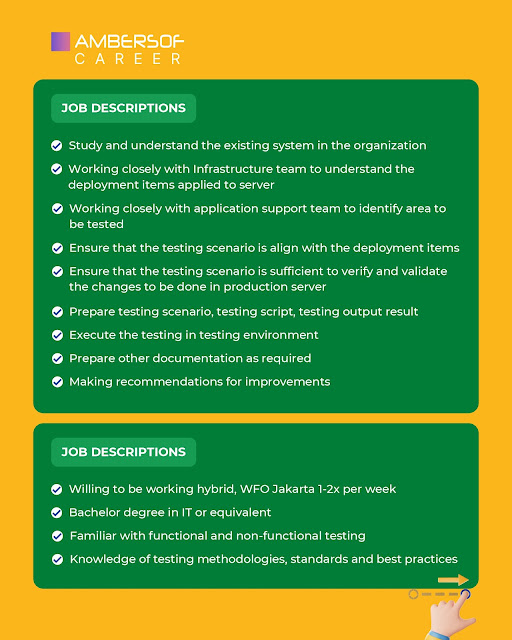 AMBERSOF
CAREER

JOB DESCRIPTIONS

Study and understand the existing system in the organization

Working closely with Infrastructure team to understand the deployment items applied to server

Working closely with application support team to identify area to be tested

Ensure that the testing scenario is align with the deployment items

Ensure that the testing scenario is sufficient to verify and validate the changes to be done in production server

Prepare testing scenario, testing script, testing output result

Execute the testing in testing environment

Prepare other documentation as required

Making recommendations for improvements

JOB DESCRIPTIONS

Willing to be working hybrid, WFO Jakarta 1-2x per week

Bachelor degree in IT or equivalent

Familiar with functional and non-functional testing

Knowledge of testing methodologies, standards and best practices